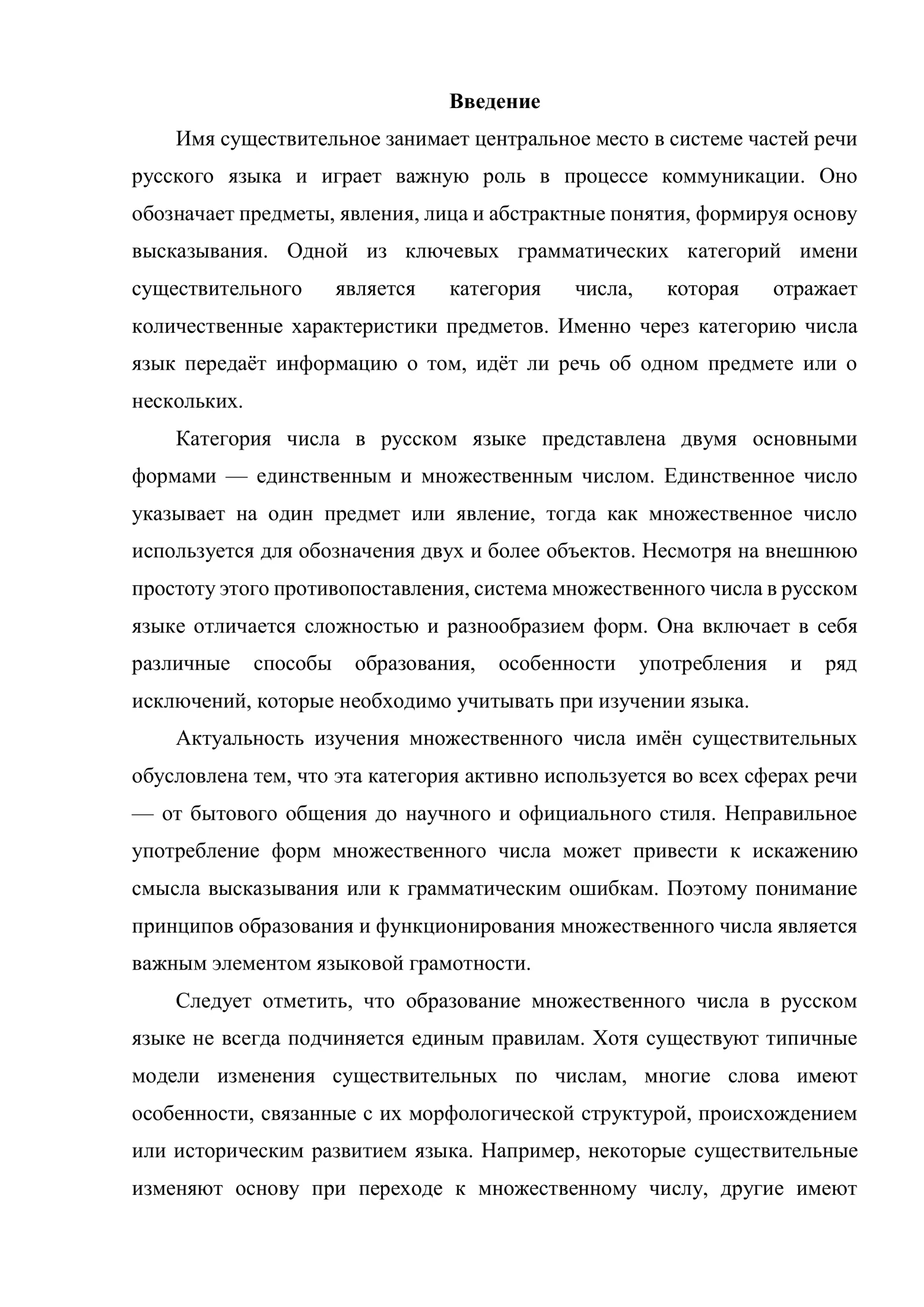 Введение

Имя существительное занимает центральное место в системе частей речи русского языка и играет важную роль в процессе коммуникации. Оно обозначает предметы, явления, лица и абстрактные понятия, формируя основу высказывания. Одной из ключевых грамматических категорий имени существительного является категория числа, которая отражает количественные характеристики предметов. Именно через категорию числа язык передаёт информацию о том, идёт ли речь об одном предмете или о нескольких.

Категория числа в русском языке представлена двумя основными формами — единственным и множественным числом. Единственное число указывает на один предмет или явление, тогда как множественное число используется для обозначения двух и более объектов. Несмотря на внешнюю простоту этого противопоставления, система множественного числа в русском языке отличается сложностью и разнообразием форм. Она включает в себя различные способы образования, особенности употребления и ряд исключений, которые необходимо учитывать при изучении языка.

Актуальность изучения множественного числа имён существительных обусловлена тем, что эта категория активно используется во всех сферах речи — от бытового общения до научного и официального стиля. Неправильное употребление форм множественного числа может привести к искажению смысла высказывания или к грамматическим ошибкам. Поэтому понимание принципов образования и функционирования множественного числа является важным элементом языковой грамотности.

Следует отметить, что образование множественного числа в русском языке не всегда подчиняется единым правилам. Хотя существуют типичные модели изменения существительных по числам, многие слова имеют особенности, связанные с их морфологической структурой, происхождением или историческим развитием языка. Например, некоторые существительные изменяют основу при переходе к множественному числу, другие имеют